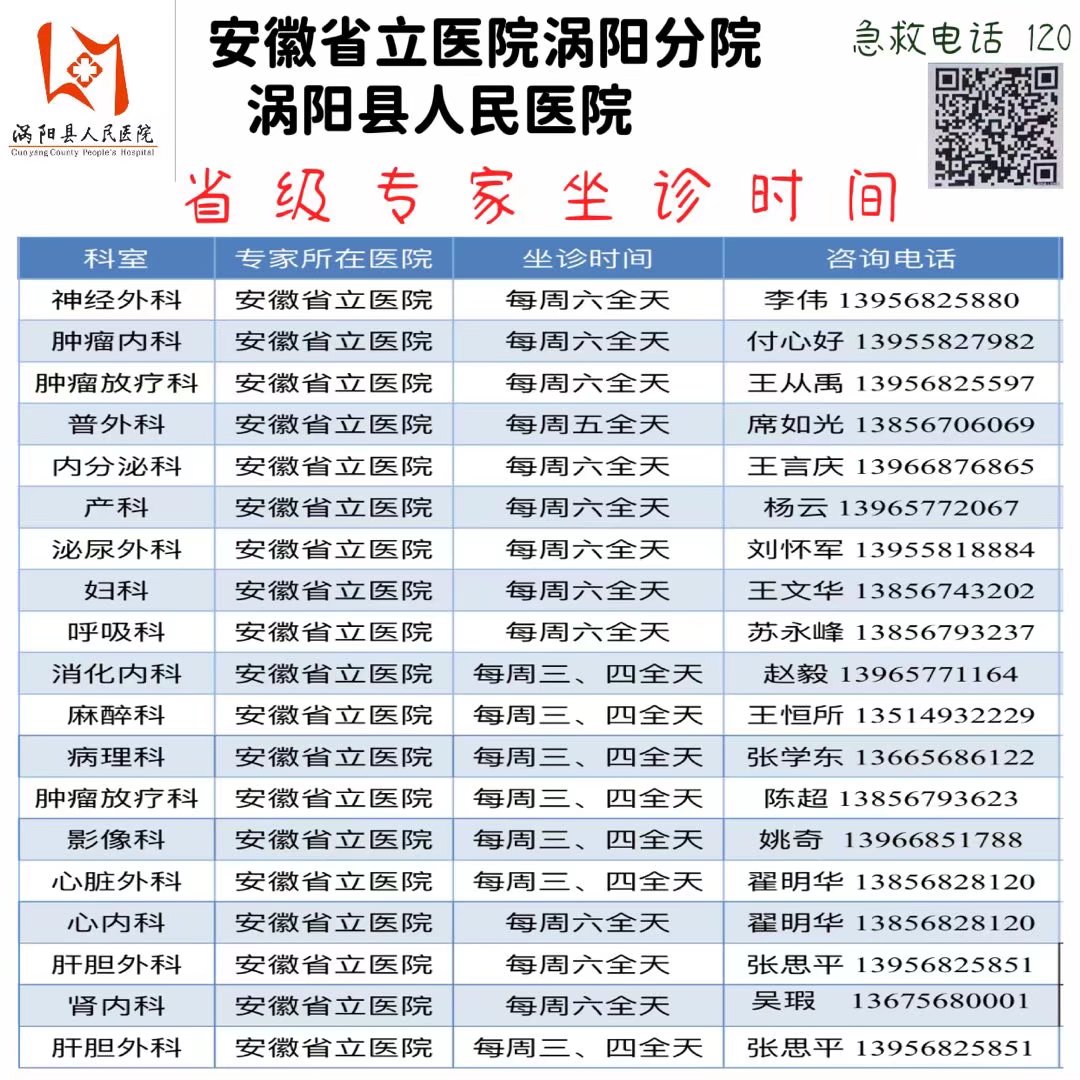 涡阳县人民医院
Guoyang County People's Hospital

安徽省立医院涡阳分院
涡阳县人民医院

急救电话 120

省级专家坐诊时间

| 科室 | 专家所在医院 | 坐诊时间 | 咨询电话 |
|---|---|---|---|
| 神经外科 | 安徽省立医院 | 每周六全天 | 李伟 13956825880 |
| 肿瘤内科 | 安徽省立医院 | 每周六全天 | 付心好 13955827982 |
| 肿瘤放疗科 | 安徽省立医院 | 每周六全天 | 王从禹 13956825597 |
| 普外科 | 安徽省立医院 | 每周五全天 | 席如光 13856706069 |
| 内分泌科 | 安徽省立医院 | 每周六全天 | 王言庆 13966876865 |
| 产科 | 安徽省立医院 | 每周六全天 | 杨云 13965772067 |
| 泌尿外科 | 安徽省立医院 | 每周六全天 | 刘怀军 13955818884 |
| 妇科 | 安徽省立医院 | 每周六全天 | 王文华 13856743202 |
| 呼吸科 | 安徽省立医院 | 每周六全天 | 苏永峰 13856793237 |
| 消化内科 | 安徽省立医院 | 每周三、四全天 | 赵毅 13965771164 |
| 麻醉科 | 安徽省立医院 | 每周三、四全天 | 王恒所 13514932229 |
| 病理科 | 安徽省立医院 | 每周三、四全天 | 张学东 13665686122 |
| 肿瘤放疗科 | 安徽省立医院 | 每周三、四全天 | 陈超 13856793623 |
| 影像科 | 安徽省立医院 | 每周三、四全天 | 姚奇 13966851788 |
| 心脏外科 | 安徽省立医院 | 每周三、四全天 | 翟明华 13856828120 |
| 心内科 | 安徽省立医院 | 每周六全天 | 翟明华 13856828120 |
| 肝胆外科 | 安徽省立医院 | 每周六全天 | 张思平 13956825851 |
| 肾内科 | 安徽省立医院 | 每周六全天 | 吴瑕 13675680001 |
| 肝胆外科 | 安徽省立医院 | 每周三、四全天 | 张思平 13956825851 |